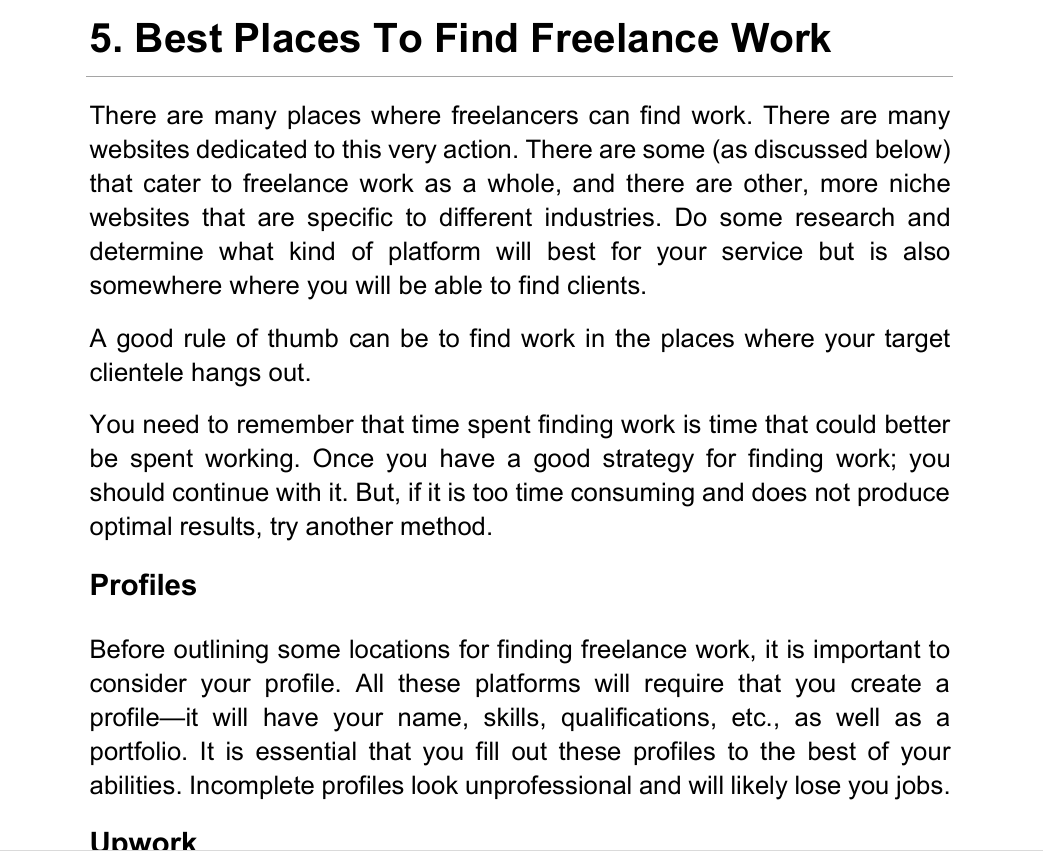 5. Best Places To Find Freelance Work

There are many places where freelancers can find work. There are many websites dedicated to this very action. There are some (as discussed below) that cater to freelance work as a whole, and there are other, more niche websites that are specific to different industries. Do some research and determine what kind of platform will best for your service but is also somewhere where you will be able to find clients.

A good rule of thumb can be to find work in the places where your target clientele hangs out.

You need to remember that time spent finding work is time that could better be spent working. Once you have a good strategy for finding work; you should continue with it. But, if it is too time consuming and does not produce optimal results, try another method.

Profiles

Before outlining some locations for finding freelance work, it is important to consider your profile. All these platforms will require that you create a profile—it will have your name, skills, qualifications, etc., as well as a portfolio. It is essential that you fill out these profiles to the best of your abilities. Incomplete profiles look unprofessional and will likely lose you jobs.

Upwork